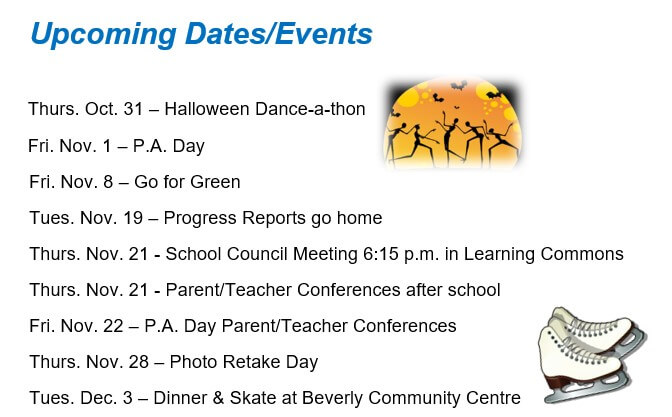 Upcoming Dates/Events

Thurs. Oct. 31 – Halloween Dance-a-thon

Fri. Nov. 1 – P.A. Day

Fri. Nov. 8 – Go for Green

Tues. Nov. 19 – Progress Reports go home

Thurs. Nov. 21 - School Council Meeting 6:15 p.m. in Learning Commons

Thurs. Nov. 21 - Parent/Teacher Conferences after school

Fri. Nov. 22 – P.A. Day Parent/Teacher Conferences

Thurs. Nov. 28 – Photo Retake Day

Tues. Dec. 3 – Dinner & Skate at Beverly Community Centre